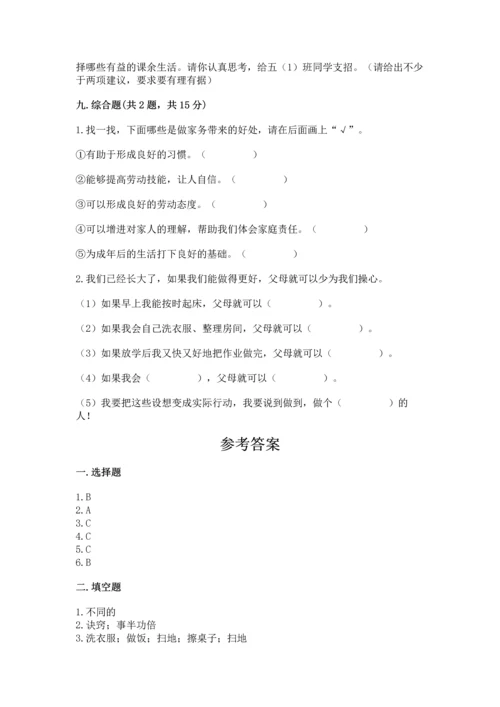 择哪些有益的课余生活。请你认真思考，给五（1）班同学支招。（请给出不少于两项建议，要求要有理有据）

九. 综合题（共 2 题，共 15 分）

1. 找一找，下面哪些是做家务带来的好处，请在后面画上“√”。

①有助于形成良好的习惯。（　　　　）

②能够提高劳动技能，让人自信。（　　　　）

③可以形成良好的劳动态度。（　　　　）

④可以增进对家人的理解，帮助我们体会家庭责任。（　　　　）

⑤为成年后的生活打下良好的基础。（　　　　）

2. 我们已经长大了，如果我们能做得更好，父母就可以少为我们操心。

（1）如果早上我能按时起床，父母就可以（　　　　）。

（2）如果我会自己洗衣服、整理房间，父母就可以（　　　　）。

（3）如果放学后我又快又好地把作业做完，父母就可以（　　　　）。

（4）如果我会（　　　　），父母就可以（　　　　）。

（5）我要把这些设想变成实际行动，我要说到做到，做个（　　　　）的人！

参考答案

一. 选择题

1. B
2. A
3. C
4. C
5. C
6. B

二. 填空题

1. 不同的
2. 诀窍；事半功倍
3. 洗衣服；做饭；扫地；擦桌子；扫地